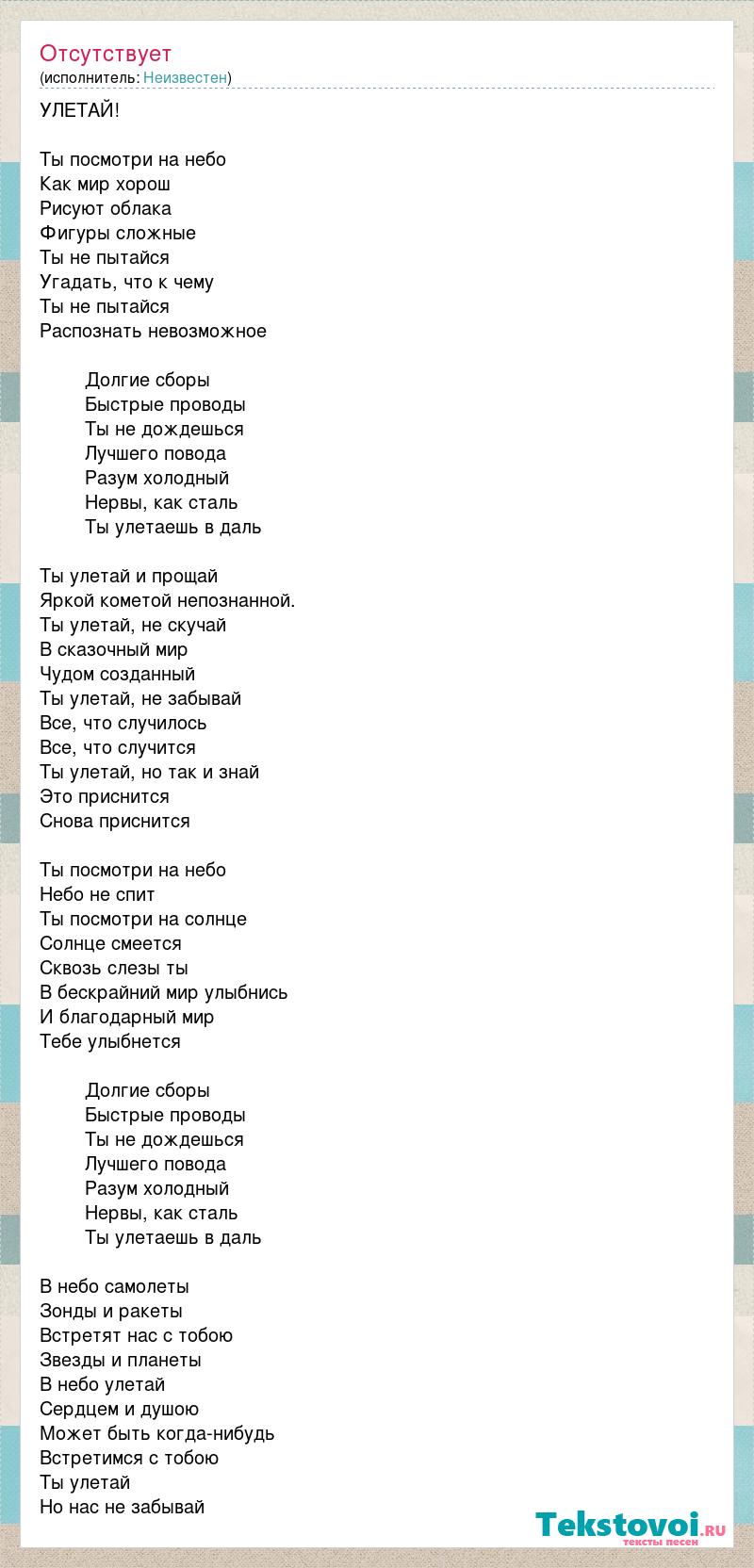 Отсутствует
(исполнитель: Неизвестен)

УЛЕТАЙ!

Ты посмотри на небо
Как мир хорош
Рисуют облака
Фигуры сложные
Ты не пытайся
Угадать, что к чему
Ты не пытайся
Распознать невозможное

Долгие сборы
Быстрые проводы
Ты не дождешься
Лучшего повода
Разум холодный
Нервы, как сталь
Ты улетаешь в даль

Ты улетай и прощай
Яркой кометой непознанной.
Ты улетай, не скучай
В сказочный мир
Чудом созданный
Ты улетай, не забывай
Все, что случилось
Все, что случится
Ты улетай, но так и знай
Это приснится
Снова приснится

Ты посмотри на небо
Небо не спит
Ты посмотри на солнце
Солнце смеется
Сквозь слезы ты
В бескрайний мир улыбнись
И благодарный мир
Тебе улыбнется

Долгие сборы
Быстрые проводы
Ты не дождешься
Лучшего повода
Разум холодный
Нервы, как сталь
Ты улетаешь в даль

В небо самолеты
Зонды и ракеты
Встретят нас с тобою
Звезды и планеты
В небо улетай
Сердцем и душою
Может быть когда-нибудь
Встретимся с тобою
Ты улетай
Но нас не забывай

Tekstovoi.RU
тексты песен